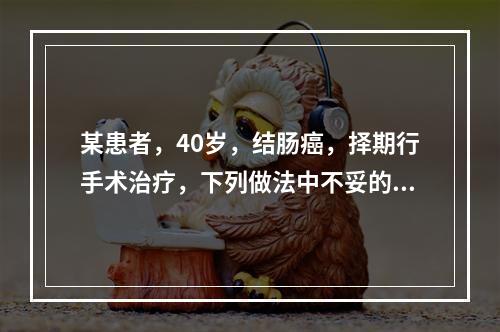 某患者，40岁，结肠癌，择期行手术治疗，下列做法中不妥的...